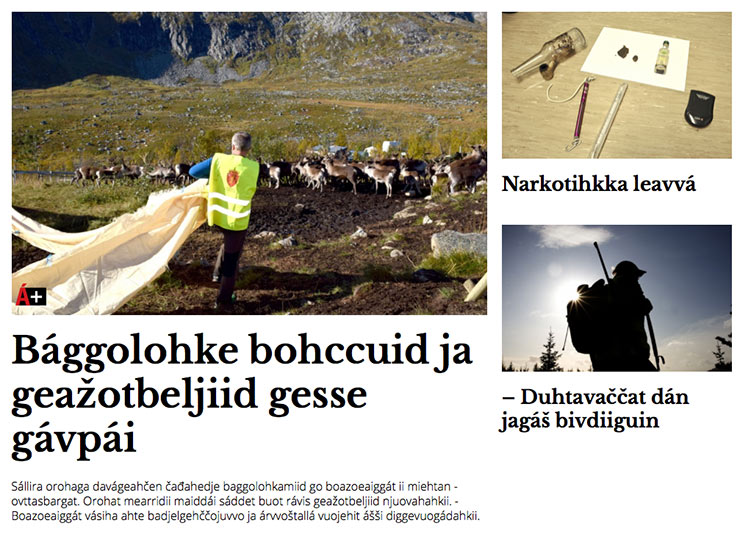 Á+

Bággolohke bohccuid ja geažotbeljiid gesse gávpái

Sállira orohaga davágeahčen čađahedje baggolohkamiid go boazoeaiggát ii miehtan - ovttasbargat. Orohat mearridii maiddái sáddet buot rávis geažotbeljiid njuovahahkii. - Boazoeaiggát vásiha ahte badjelgehččojuvvo ja árvvoštallá vuojehit ášši diggevuogádahkii.

Narkotihkka leavvá

– Duhtavaččat dán jagáš bivdiiguin